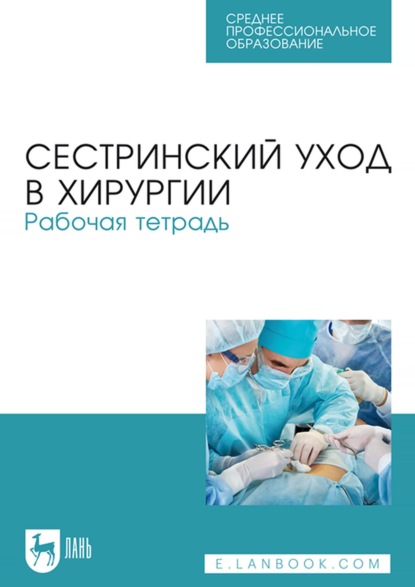 СРЕДНЕЕ ПРОФЕССИОНАЛЬНОЕ ОБРАЗОВАНИЕ

СЕСТРИНСКИЙ УХОД В ХИРУРГИИ
Рабочая тетрадь

ЛАНЬ

E.LANBOOK.COM